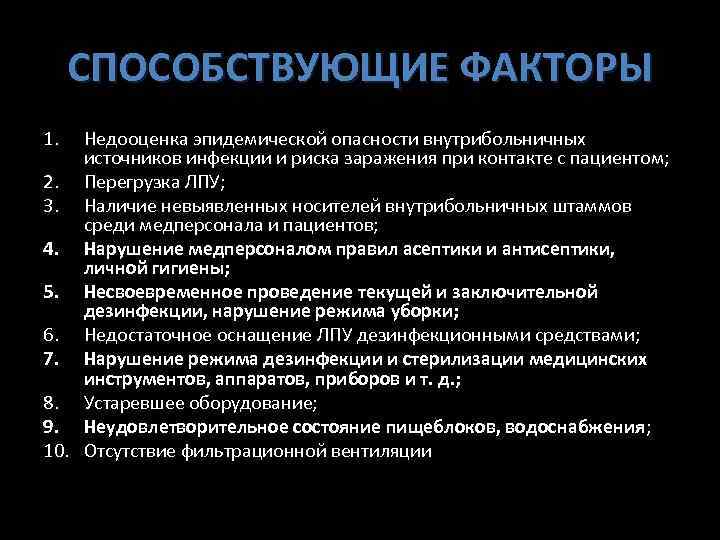 СПОСОБСТВУЮЩИЕ ФАКТОРЫ

1. Недооценка эпидемической опасности внутрибольничных источников инфекции и риска заражения при контакте с пациентом;
2. Перегрузка ЛПУ;
3. Наличие невыявленных носителей внутрибольничных штаммов среди медперсонала и пациентов;
4. Нарушение медперсоналом правил асептики и антисептики, личной гигиены;
5. Несвоевременное проведение текущей и заключительной дезинфекции, нарушение режима уборки;
6. Недостаточное оснащение ЛПУ дезинфекционными средствами;
7. Нарушение режима дезинфекции и стерилизации медицинских инструментов, аппаратов, приборов и т. д.;
8. Устаревшее оборудование;
9. Неудовлетворительное состояние пищеблоков, водоснабжения;
10. Отсутствие фильтрационной вентиляции